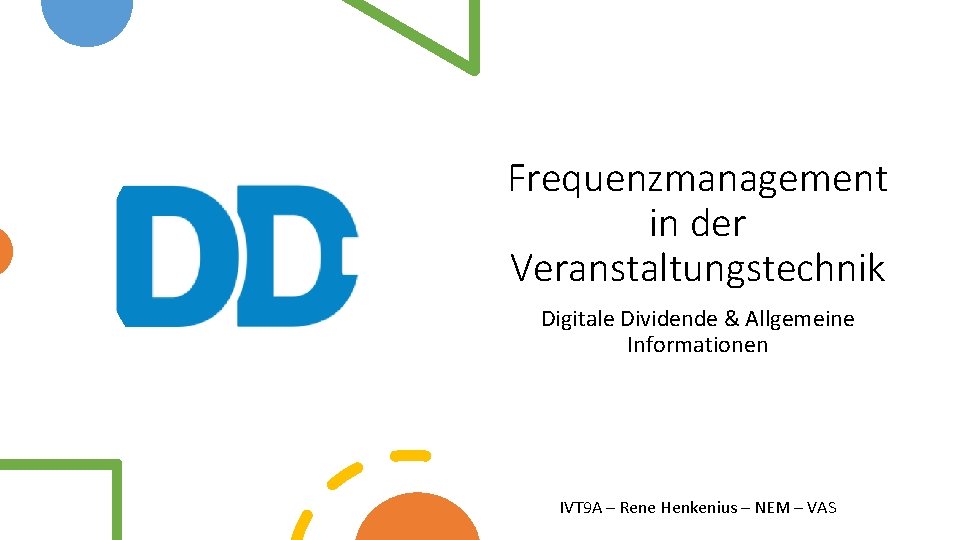 DD

Frequenzmanagement in der Veranstaltungstechnik

Digitale Dividende & Allgemeine Informationen

IVT9A – Rene Henkenius – NEM – VAS